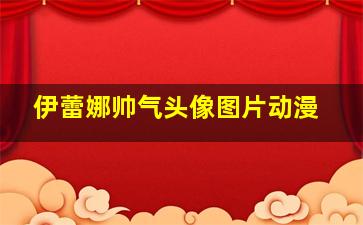 伊蕾娜帅气头像图片动漫